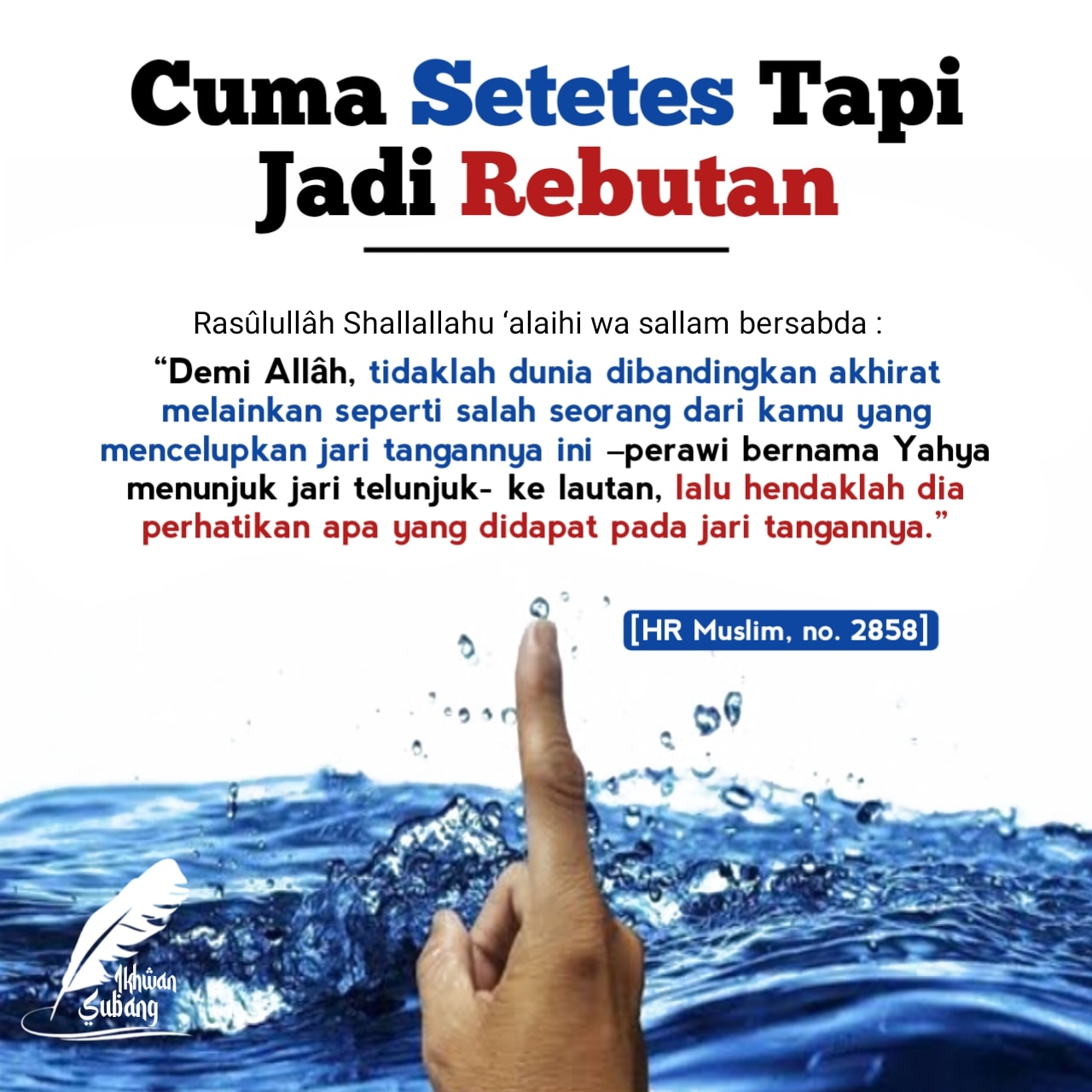 Cuma Setetes Tapi Jadi Rebutan

Rasûlullâh Shallallahu ‘alaihi wa sallam bersabda :

“Demi Allâh, tidaklah dunia dibandingkan akhirat melainkan seperti salah seorang dari kamu yang mencelupkan jari tangannya ini –perawi bernama Yahya menunjuk jari telunjuk- ke lautan, lalu hendaklah dia perhatikan apa yang didapat pada jari tangannya.”

[HR Muslim, no. 2858]

Ikhwan Subang